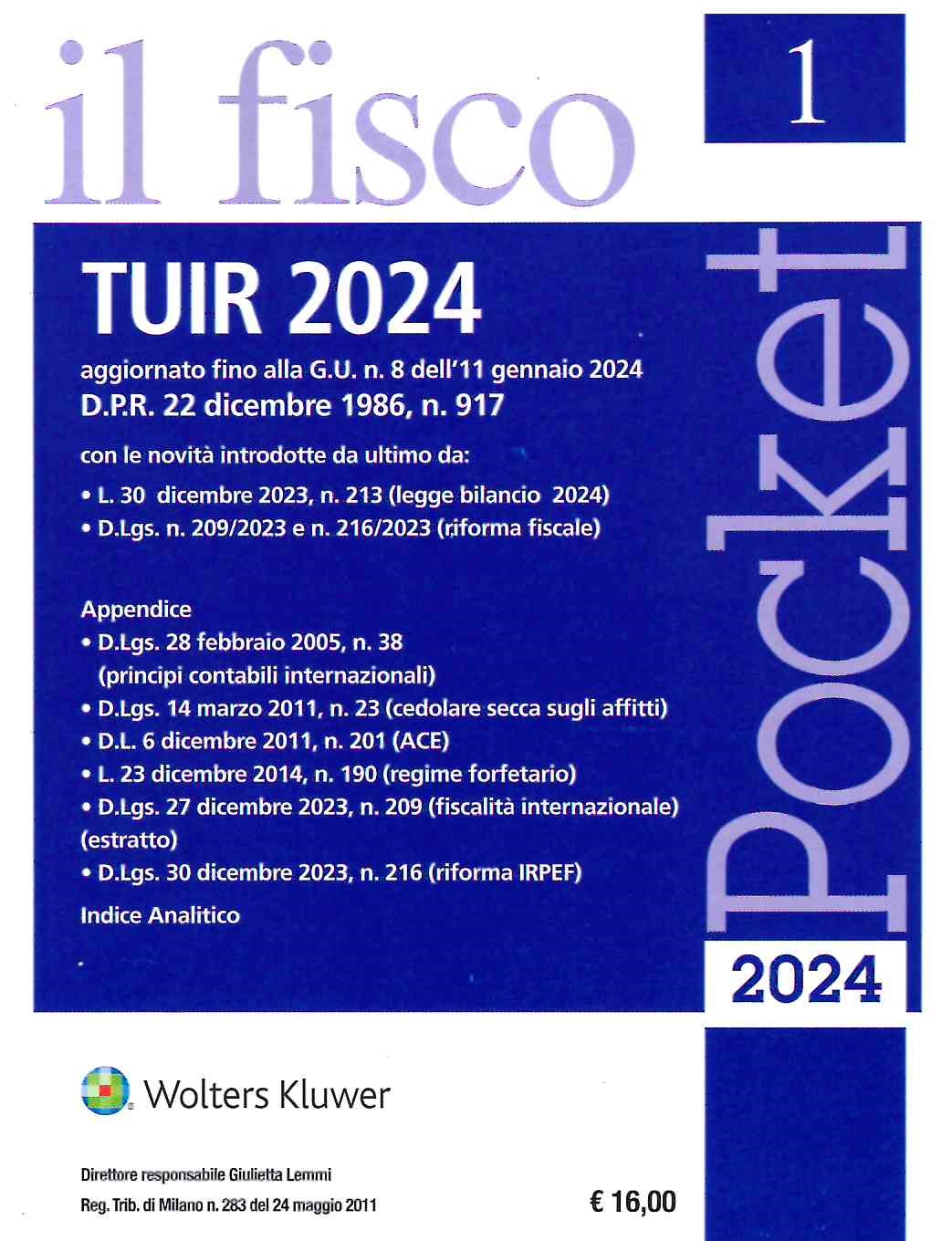 il fisco

1

TUIR 2024

aggiornato fino alla G.U. n. 8 dell'11 gennaio 2024
D.P.R. 22 dicembre 1986, n. 917

con le novità introdotte da ultimo da:
• L. 30 dicembre 2023, n. 213 (legge bilancio 2024)
• D.Lgs. n. 209/2023 e n. 216/2023 (riforma fiscale)

Appendice
• D.Lgs. 28 febbraio 2005, n. 38 (principi contabili internazionali)
• D.Lgs. 14 marzo 2011, n. 23 (cedolare secca sugli affitti)
• D.L. 6 dicembre 2011, n. 201 (ACE)
• L. 23 dicembre 2014, n. 190 (regime forfetario)
• D.Lgs. 27 dicembre 2023, n. 209 (fiscalità internazionale) (estratto)
• D.Lgs. 30 dicembre 2023, n. 216 (riforma IRPEF)
Indice Analitico

Pocket

2024

Wolters Kluwer

Direttore responsabile Giulietta Lemmi
Reg. Trib. di Milano n. 283 del 24 maggio 2011

€ 16,00